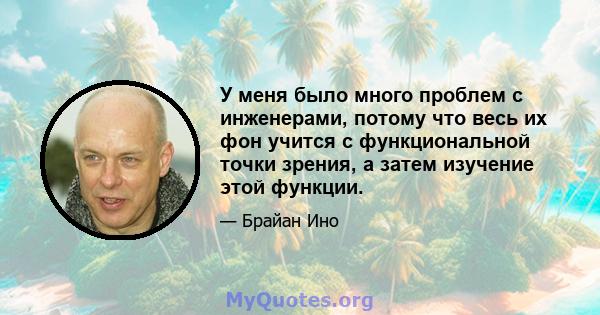 У меня было много проблем с инженерами, потому что весь их фон учится с функциональной точки зрения, а затем изучение этой функции.

— Брайан Ино

MyQuotes.org